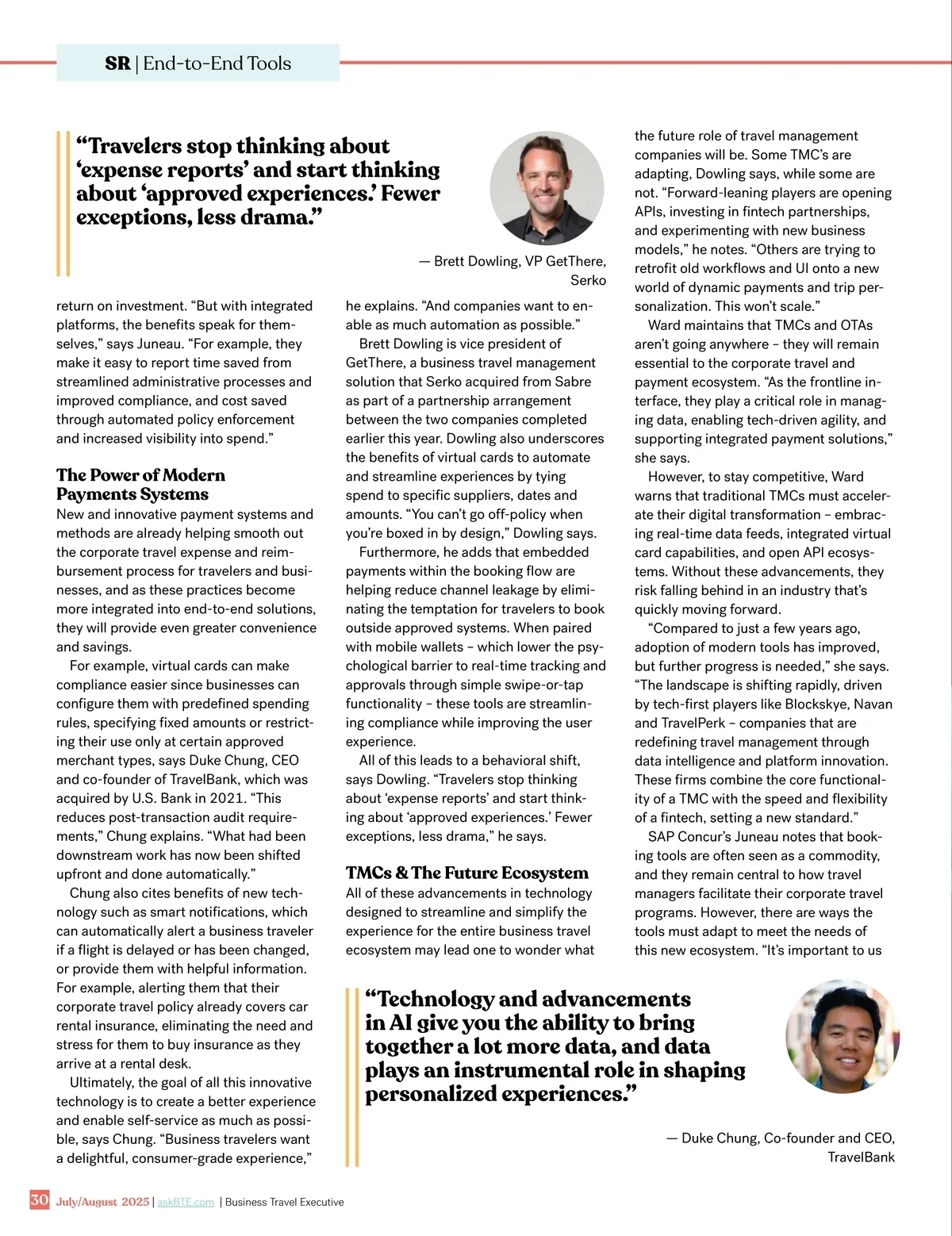 SR | End-to-End Tools

"Travelers stop thinking about 'expense reports' and start thinking about 'approved experiences.' Fewer exceptions, less drama."

— Brett Dowling, VP GetThere, Serko

return on investment. "But with integrated platforms, the benefits speak for themselves," says Juneau. "For example, they make it easy to report time saved from streamlined administrative processes and improved compliance, and cost saved through automated policy enforcement and increased visibility into spend."

The Power of Modern Payments Systems

New and innovative payment systems and methods are already helping smooth out the corporate travel expense and reimbursement process for travelers and businesses, and as these practices become more integrated into end-to-end solutions, they will provide even greater convenience and savings.

For example, virtual cards can make compliance easier since businesses can configure them with predefined spending rules, specifying fixed amounts or restricting their use only at certain approved merchant types, says Duke Chung, CEO and co-founder of TravelBank, which was acquired by U.S. Bank in 2021. "This reduces post-transaction audit requirements," Chung explains. "What had been downstream work has now been shifted upfront and done automatically."

Chung also cites benefits of new technology such as smart notifications, which can automatically alert a business traveler if a flight is delayed or has been changed, or provide them with helpful information. For example, alerting them that their corporate travel policy already covers car rental insurance, eliminating the need and stress for them to buy insurance as they arrive at a rental desk.

Ultimately, the goal of all this innovative technology is to create a better experience and enable self-service as much as possible, says Chung. "Business travelers want a delightful, consumer-grade experience," he explains. "And companies want to enable as much automation as possible."

Brett Dowling is vice president of GetThere, a business travel management solution that Serko acquired from Sabre as part of a partnership arrangement between the two companies completed earlier this year. Dowling also underscores the benefits of virtual cards to automate and streamline experiences by tying spend to specific suppliers, dates and amounts. "You can't go off-policy when you're boxed in by design," Dowling says.

Furthermore, he adds that embedded payments within the booking flow are helping reduce channel leakage by eliminating the temptation for travelers to book outside approved systems. When paired with mobile wallets – which lower the psychological barrier to real-time tracking and approvals through simple swipe-or-tap functionality – these tools are streamlining compliance while improving the user experience.

All of this leads to a behavioral shift, says Dowling. "Travelers stop thinking about 'expense reports' and start thinking about 'approved experiences.' Fewer exceptions, less drama," he says.

TMCs & The Future Ecosystem

All of these advancements in technology designed to streamline and simplify the experience for the entire business travel ecosystem may lead one to wonder what the future role of travel management companies will be. Some TMC's are adapting, Dowling says, while some are not. "Forward-leaning players are opening APIs, investing in fintech partnerships, and experimenting with new business models," he notes. "Others are trying to retrofit old workflows and UI onto a new world of dynamic payments and trip personalization. This won't scale."

Ward maintains that TMCs and OTAs aren't going anywhere – they will remain essential to the corporate travel and payment ecosystem. "As the frontline interface, they play a critical role in managing data, enabling tech-driven agility, and supporting integrated payment solutions," she says.

However, to stay competitive, Ward warns that traditional TMCs must accelerate their digital transformation – embracing real-time data feeds, integrated virtual card capabilities, and open API ecosystems. Without these advancements, they risk falling behind in an industry that's quickly moving forward.

"Compared to just a few years ago, adoption of modern tools has improved, but further progress is needed," she says. "The landscape is shifting rapidly, driven by tech-first players like Blockskye, Navan and TravelPerk – companies that are redefining travel management through data intelligence and platform innovation. These firms combine the core functionality of a TMC with the speed and flexibility of a fintech, setting a new standard."

SAP Concur's Juneau notes that booking tools are often seen as a commodity, and they remain central to how travel managers facilitate their corporate travel programs. However, there are ways the tools must adapt to meet the needs of this new ecosystem. "It's important to us

"Technology and advancements in AI give you the ability to bring together a lot more data, and data plays an instrumental role in shaping personalized experiences."

— Duke Chung, Co-founder and CEO, TravelBank

30 July/August 2025 | askBTE.com | Business Travel Executive